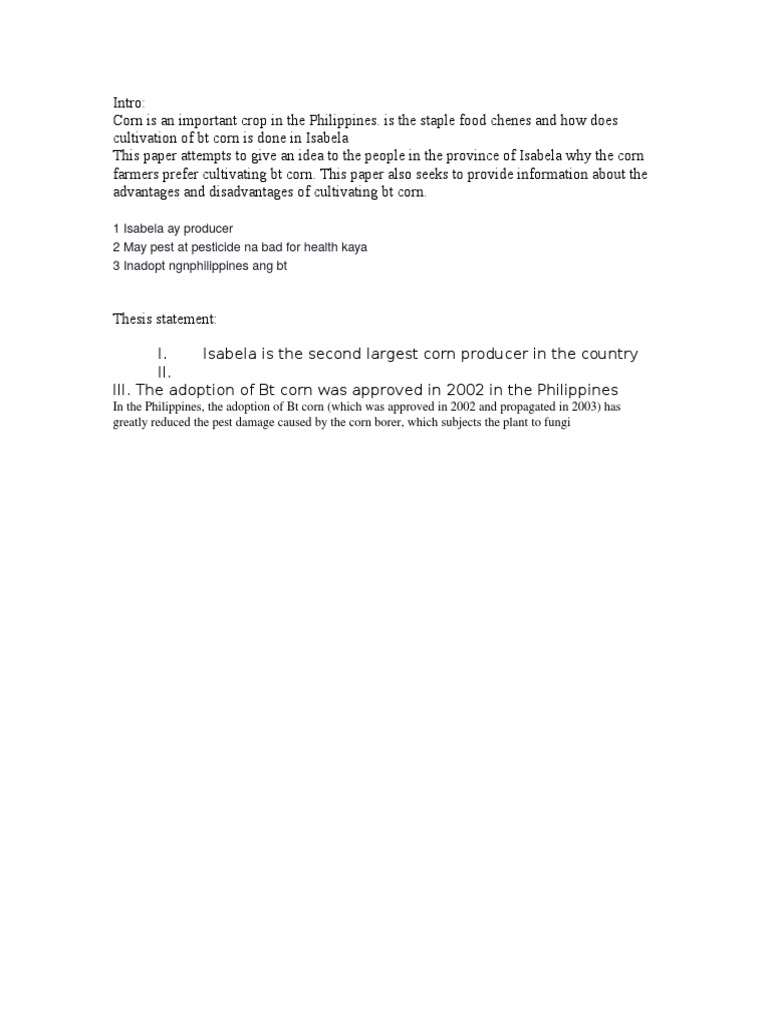 Intro:
Corn is an important crop in the Philippines. is the staple food chenes and how does cultivation of bt corn is done in Isabela
This paper attempts to give an idea to the people in the province of Isabela why the corn farmers prefer cultivating bt corn. This paper also seeks to provide information about the advantages and disadvantages of cultivating bt corn.

1 Isabela ay producer
2 May pest at pesticide na bad for health kaya
3 Inadopt ngnphilippines ang bt

Thesis statement:

I. Isabela is the second largest corn producer in the country
II.
III. The adoption of Bt corn was approved in 2002 in the Philippines
In the Philippines, the adoption of Bt corn (which was approved in 2002 and propagated in 2003) has greatly reduced the pest damage caused by the corn borer, which subjects the plant to fungi